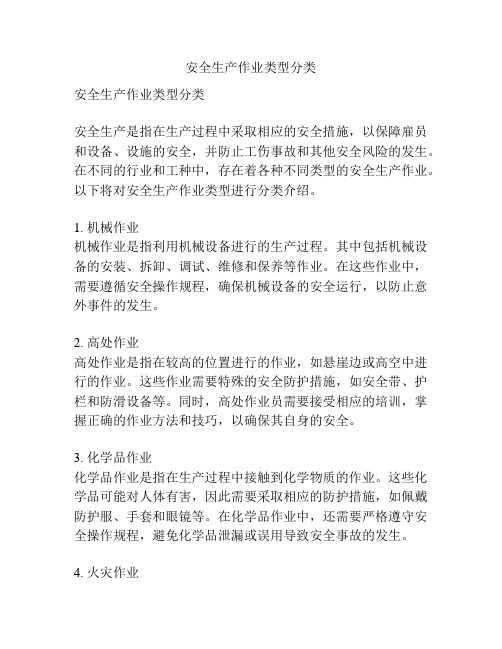 安全生产作业类型分类

安全生产作业类型分类

安全生产是指在生产过程中采取相应的安全措施，以保障雇员和设备、设施的安全，并防止工伤事故和其他安全风险的发生。在不同的行业和工种中，存在着各种不同类型的安全生产作业。以下将对安全生产作业类型进行分类介绍。

1. 机械作业
机械作业是指利用机械设备进行的生产过程。其中包括机械设备的安装、拆卸、调试、维修和保养等作业。在这些作业中，需要遵循安全操作规程，确保机械设备的安全运行，以防止意外事件的发生。

2. 高处作业
高处作业是指在较高的位置进行的作业，如悬崖边或高空中进行的作业。这些作业需要特殊的安全防护措施，如安全带、护栏和防滑设备等。同时，高处作业员需要接受相应的培训，掌握正确的作业方法和技巧，以确保其自身的安全。

3. 化学品作业
化学品作业是指在生产过程中接触到化学物质的作业。这些化学品可能对人体有害，因此需要采取相应的防护措施，如佩戴防护服、手套和眼镜等。在化学品作业中，还需要严格遵守安全操作规程，避免化学品泄漏或误用导致安全事故的发生。

4. 火灾作业